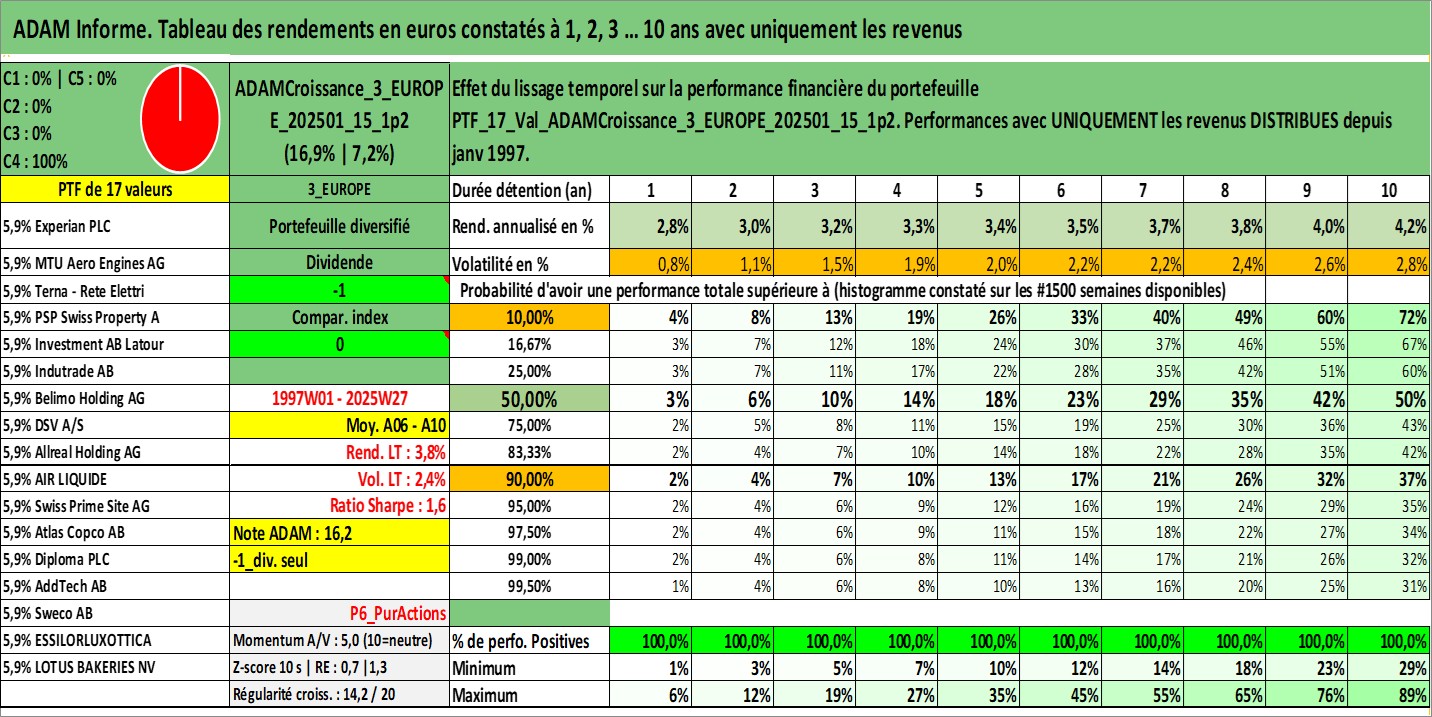 ADAM Informe. Tableau des rendements en euros constatés à 1, 2, 3 ... 10 ans avec uniquement les revenus

C1 : 0% | C5 : 0%
C2 : 0%
C3 : 0%
C4 : 100%

ADAMCroissance_3_EUROPE_202501_15_1p2 (16,9% | 7,2%)

Effet du lissage temporel sur la performance financière du portefeuille PTF_17_Val_ADAMCroissance_3_EUROPE_202501_15_1p2. Performances avec UNIQUEMENT les revenus DISTRIBUES depuis janv 1997.

| PTF de 17 valeurs | 3_EUROPE | Durée détention (an) | 1 | 2 | 3 | 4 | 5 | 6 | 7 | 8 | 9 | 10 |
|---|---|---|---|---|---|---|---|---|---|---|---|---|
| 5,9% Experian PLC | Portefeuille diversifié | Rend. annualisé en % | 2,8% | 3,0% | 3,2% | 3,3% | 3,4% | 3,5% | 3,7% | 3,8% | 4,0% | 4,2% |
| 5,9% MTU Aero Engines AG | Dividende | Volatilité en % | 0,8% | 1,1% | 1,5% | 1,9% | 2,0% | 2,2% | 2,2% | 2,4% | 2,6% | 2,8% |
| 5,9% Terna - Rete Elettri | -1 | Probabilité d'avoir une performance totale supérieure à (histogramme constaté sur les #1500 semaines disponibles) | | | | | | | | | | |
| 5,9% PSP Swiss Property A | Compar. index | 10,00% | 4% | 8% | 13% | 19% | 26% | 33% | 40% | 49% | 60% | 72% |
| 5,9% Investment AB Latour | 0 | 16,67% | 3% | 7% | 12% | 18% | 24% | 30% | 37% | 46% | 55% | 67% |
| 5,9% Indutrade AB | | 25,00% | 3% | 7% | 11% | 17% | 22% | 28% | 35% | 42% | 51% | 60% |
| 5,9% Belimo Holding AG | 1997W01 - 2025W27 | 50,00% | 3% | 6% | 10% | 14% | 18% | 23% | 29% | 35% | 42% | 50% |
| 5,9% DSV A/S | Moy. A06 - A10 | 75,00% | 2% | 5% | 8% | 11% | 15% | 19% | 25% | 30% | 36% | 43% |
| 5,9% Allreal Holding AG | Rend. LT : 3,8% | 83,33% | 2% | 4% | 7% | 10% | 14% | 18% | 22% | 28% | 35% | 42% |
| 5,9% AIR LIQUIDE | Vol. LT : 2,4% | 90,00% | 2% | 4% | 7% | 10% | 13% | 17% | 21% | 26% | 32% | 37% |
| 5,9% Swiss Prime Site AG | Ratio Sharpe : 1,6 | 95,00% | 2% | 4% | 6% | 9% | 12% | 16% | 19% | 24% | 29% | 35% |
| 5,9% Atlas Copco AB | Note ADAM : 16,2 | 97,50% | 2% | 4% | 6% | 9% | 11% | 15% | 18% | 22% | 27% | 34% |
| 5,9% Diploma PLC | -1_div. seul | 99,00% | 2% | 4% | 6% | 8% | 11% | 14% | 17% | 21% | 26% | 32% |
| 5,9% AddTech AB | | 99,50% | 1% | 4% | 6% | 8% | 10% | 13% | 16% | 20% | 25% | 31% |
| 5,9% Sweco AB | P6_PurActions | | | | | | | | | | | |
| 5,9% ESSILORLUXOTTICA | Momentum A/V : 5,0 (10=neutre) | % de perfo. Positives | 100,0% | 100,0% | 100,0% | 100,0% | 100,0% | 100,0% | 100,0% | 100,0% | 100,0% | 100,0% |
| 5,9% LOTUS BAKERIES NV | Z-score 10 s \| RE : 0,7 \|1,3 | Minimum | 1% | 3% | 5% | 7% | 10% | 12% | 14% | 18% | 23% | 29% |
| | Régularité croiss. : 14,2 / 20 | Maximum | 6% | 12% | 19% | 27% | 35% | 45% | 55% | 65% | 76% | 89% |